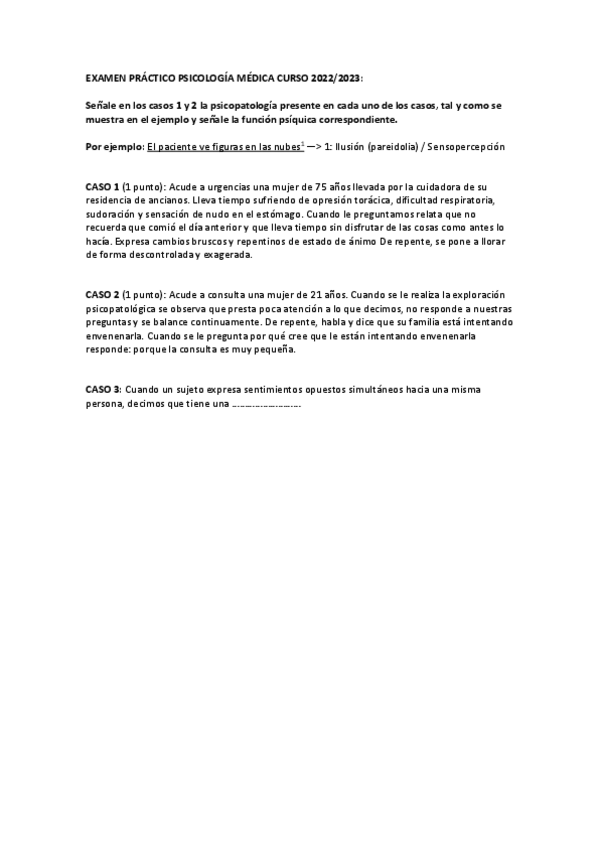 EXAMEN PRÁCTICO PSICOLOGÍA MÉDICA CURSO 2022/2023:

Señale en los casos 1 y 2 la psicopatología presente en cada uno de los casos, tal y como se muestra en el ejemplo y señale la función psíquica correspondiente.

Por ejemplo: El paciente ve figuras en las nubes$^1$ —> 1: Ilusión (pareidolia) / Sensopercepción

CASO 1 (1 punto): Acude a urgencias una mujer de 75 años llevada por la cuidadora de su residencia de ancianos. Lleva tiempo sufriendo de opresión torácica, dificultad respiratoria, sudoración y sensación de nudo en el estómago. Cuando le preguntamos relata que no recuerda que comió el día anterior y que lleva tiempo sin disfrutar de las cosas como antes lo hacía. Expresa cambios bruscos y repentinos de estado de ánimo De repente, se pone a llorar de forma descontrolada y exagerada.

CASO 2 (1 punto): Acude a consulta una mujer de 21 años. Cuando se le realiza la exploración psicopatológica se observa que presta poca atención a lo que decimos, no responde a nuestras preguntas y se balance continuamente. De repente, habla y dice que su familia está intentando envenenarla. Cuando se le pregunta por qué cree que le están intentando envenenarla responde: porque la consulta es muy pequeña.

CASO 3: Cuando un sujeto expresa sentimientos opuestos simultáneos hacia una misma persona, decimos que tiene una ……………………